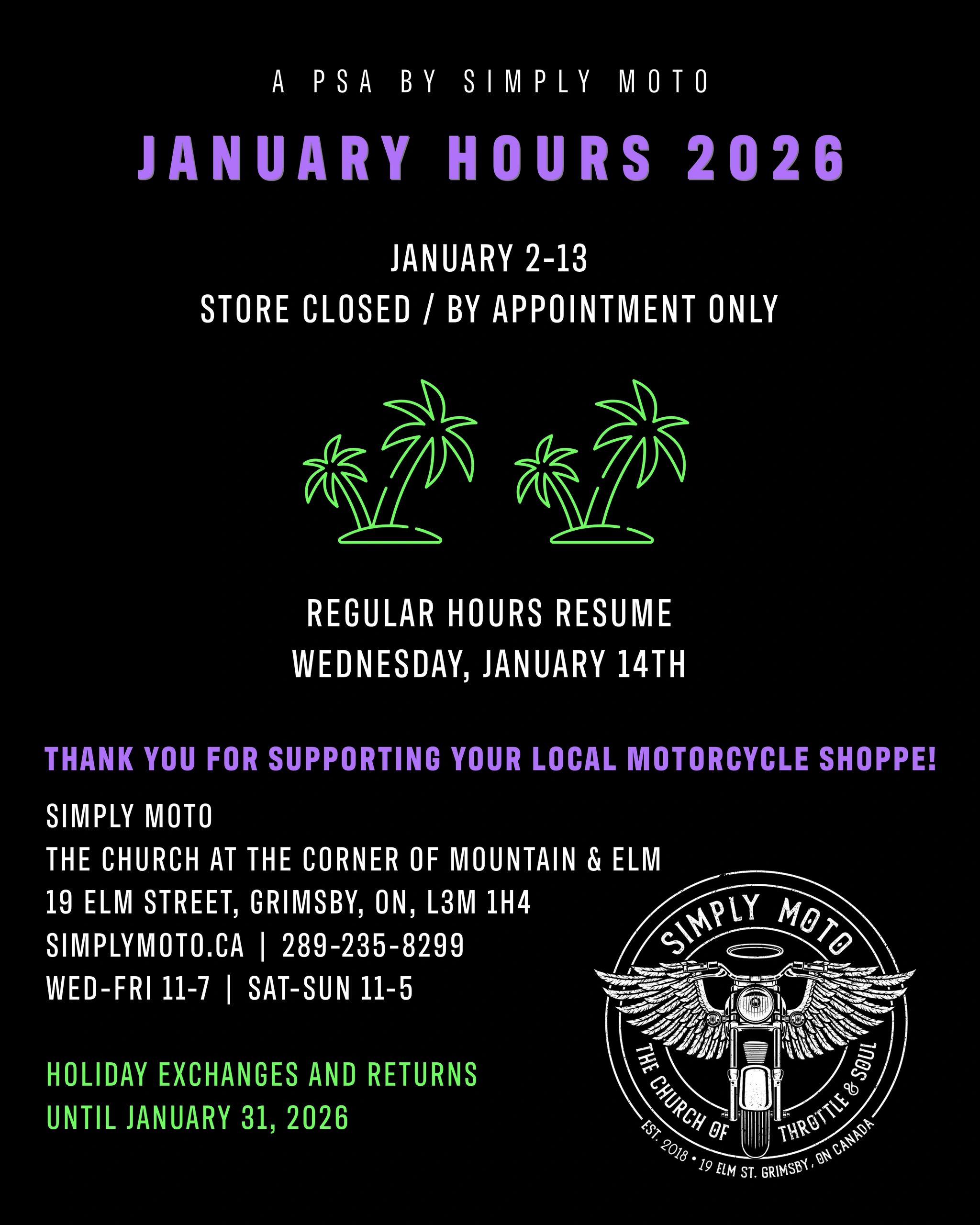 A PSA BY SIMPLY MOTO

JANUARY HOURS 2026

JANUARY 2-13
STORE CLOSED / BY APPOINTMENT ONLY

REGULAR HOURS RESUME
WEDNESDAY, JANUARY 14TH

THANK YOU FOR SUPPORTING YOUR LOCAL MOTORCYCLE SHOPPE!

SIMPLY MOTO
THE CHURCH AT THE CORNER OF MOUNTAIN & ELM
19 ELM STREET, GRIMSBY, ON, L3M 1H4
SIMPLYMOTO.CA | 289-235-8299
WED-FRI 11-7 | SAT-SUN 11-5

HOLIDAY EXCHANGES AND RETURNS
UNTIL JANUARY 31, 2026

SIMPLY MOTO
THE CHURCH OF THROTTLE & SOUL
EST. 2018 • 19 ELM ST. GRIMSBY, ON CANADA